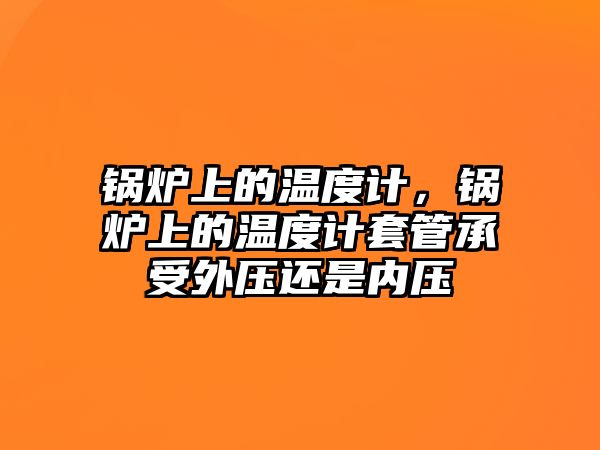 锅炉上的温度计，锅炉上的温度计套管承受外压还是内压